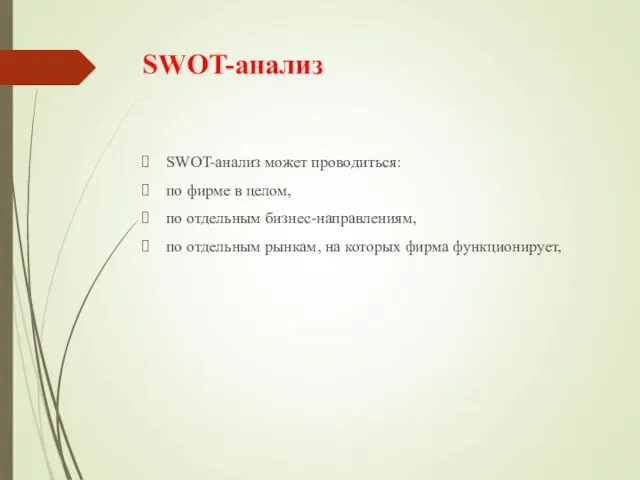 SWOT-анализ

SWOT-анализ может проводиться:

по фирме в целом,

по отдельным бизнес-направлениям,

по отдельным рынкам, на которых фирма функционирует,